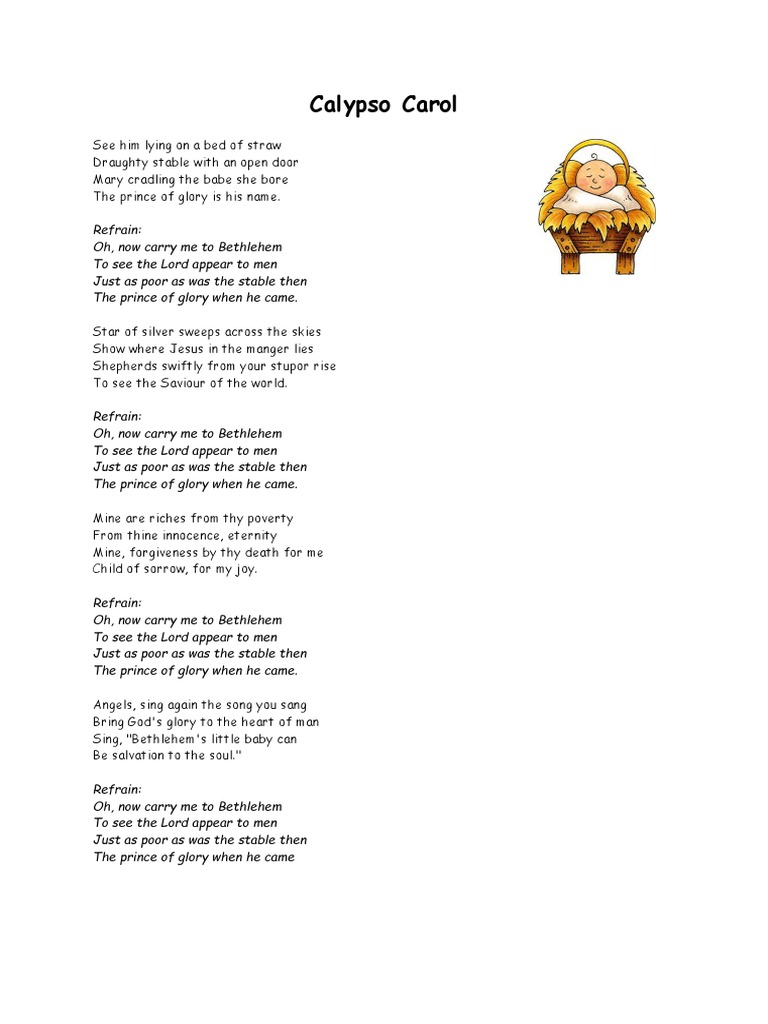 Calypso Carol

See him lying on a bed of straw
Draughty stable with an open door
Mary cradling the babe she bore
The prince of glory is his name.

Refrain:
Oh, now carry me to Bethlehem
To see the Lord appear to men
Just as poor as was the stable then
The prince of glory when he came.

Star of silver sweeps across the skies
Show where Jesus in the manger lies
Shepherds swiftly from your stupor rise
To see the Saviour of the world.

Refrain:
Oh, now carry me to Bethlehem
To see the Lord appear to men
Just as poor as was the stable then
The prince of glory when he came.

Mine are riches from thy poverty
From thine innocence, eternity
Mine, forgiveness by thy death for me
Child of sorrow, for my joy.

Refrain:
Oh, now carry me to Bethlehem
To see the Lord appear to men
Just as poor as was the stable then
The prince of glory when he came.

Angels, sing again the song you sang
Bring God's glory to the heart of man
Sing, "Bethlehem's little baby can
Be salvation to the soul."

Refrain:
Oh, now carry me to Bethlehem
To see the Lord appear to men
Just as poor as was the stable then
The prince of glory when he came